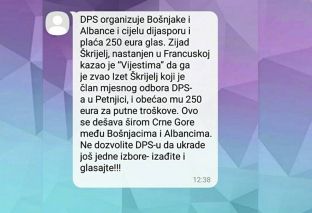 DPS organizuje Bošnjake i Albance i cijelu dijasporu i plaća 250 eura glas. Zijad Škrijelj, nastanjen u Francuskoj kazao je "Vijestima" da ga je zvao Izet Škrijelj koji je član mjesnog odbora DPS-a u Petnjici, i obećao mu 250 eura za putne troškove. Ovo se dešava širom Crne Gore među Bošnjacima i Albancima. Ne dozvolite DPS-u da ukrade još jedne izbore- izađite i glasajte!!!

12:38